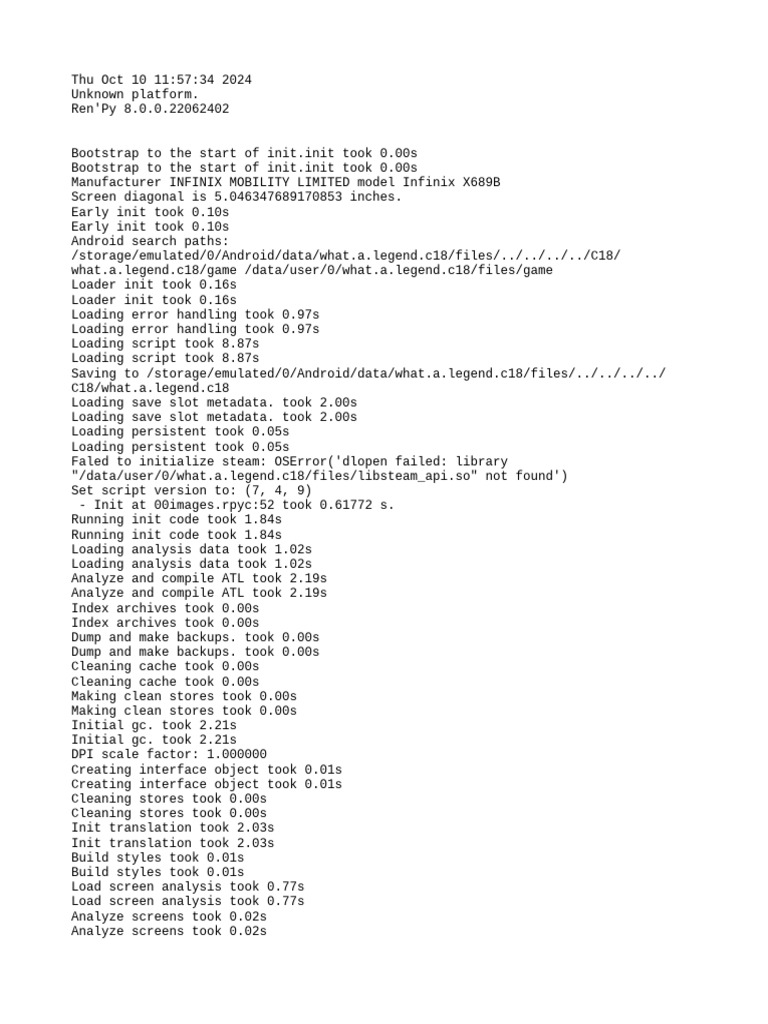 Thu Oct 10 11:57:34 2024
Unknown platform.
Ren'Py 8.0.0.22062402

Bootstrap to the start of init.init took 0.00s
Bootstrap to the start of init.init took 0.00s
Manufacturer INFINIX MOBILITY LIMITED model Infinix X689B
Screen diagonal is 5.046347689170853 inches.
Early init took 0.10s
Early init took 0.10s
Android search paths:
/storage/emulated/0/Android/data/what.a.legend.c18/files/../../../../C18/what.a.legend.c18/game /data/user/0/what.a.legend.c18/files/game
Loader init took 0.16s
Loader init took 0.16s
Loading error handling took 0.97s
Loading error handling took 0.97s
Loading script took 8.87s
Loading script took 8.87s
Saving to /storage/emulated/0/Android/data/what.a.legend.c18/files/../../../../C18/what.a.legend.c18
Loading save slot metadata. took 2.00s
Loading save slot metadata. took 2.00s
Loading persistent took 0.05s
Loading persistent took 0.05s
Faled to initialize steam: OSError('dlopen failed: library "/data/user/0/what.a.legend.c18/files/libsteam_api.so" not found')
Set script version to: (7, 4, 9)
 - Init at 00images.rpyc:52 took 0.61772 s.
Running init code took 1.84s
Running init code took 1.84s
Loading analysis data took 1.02s
Loading analysis data took 1.02s
Analyze and compile ATL took 2.19s
Analyze and compile ATL took 2.19s
Index archives took 0.00s
Index archives took 0.00s
Dump and make backups. took 0.00s
Dump and make backups. took 0.00s
Cleaning cache took 0.00s
Cleaning cache took 0.00s
Making clean stores took 0.00s
Making clean stores took 0.00s
Initial gc. took 2.21s
Initial gc. took 2.21s
DPI scale factor: 1.000000
Creating interface object took 0.01s
Creating interface object took 0.01s
Cleaning stores took 0.00s
Cleaning stores took 0.00s
Init translation took 2.03s
Init translation took 2.03s
Build styles took 0.01s
Build styles took 0.01s
Load screen analysis took 0.77s
Load screen analysis took 0.77s
Analyze screens took 0.02s
Analyze screens took 0.02s